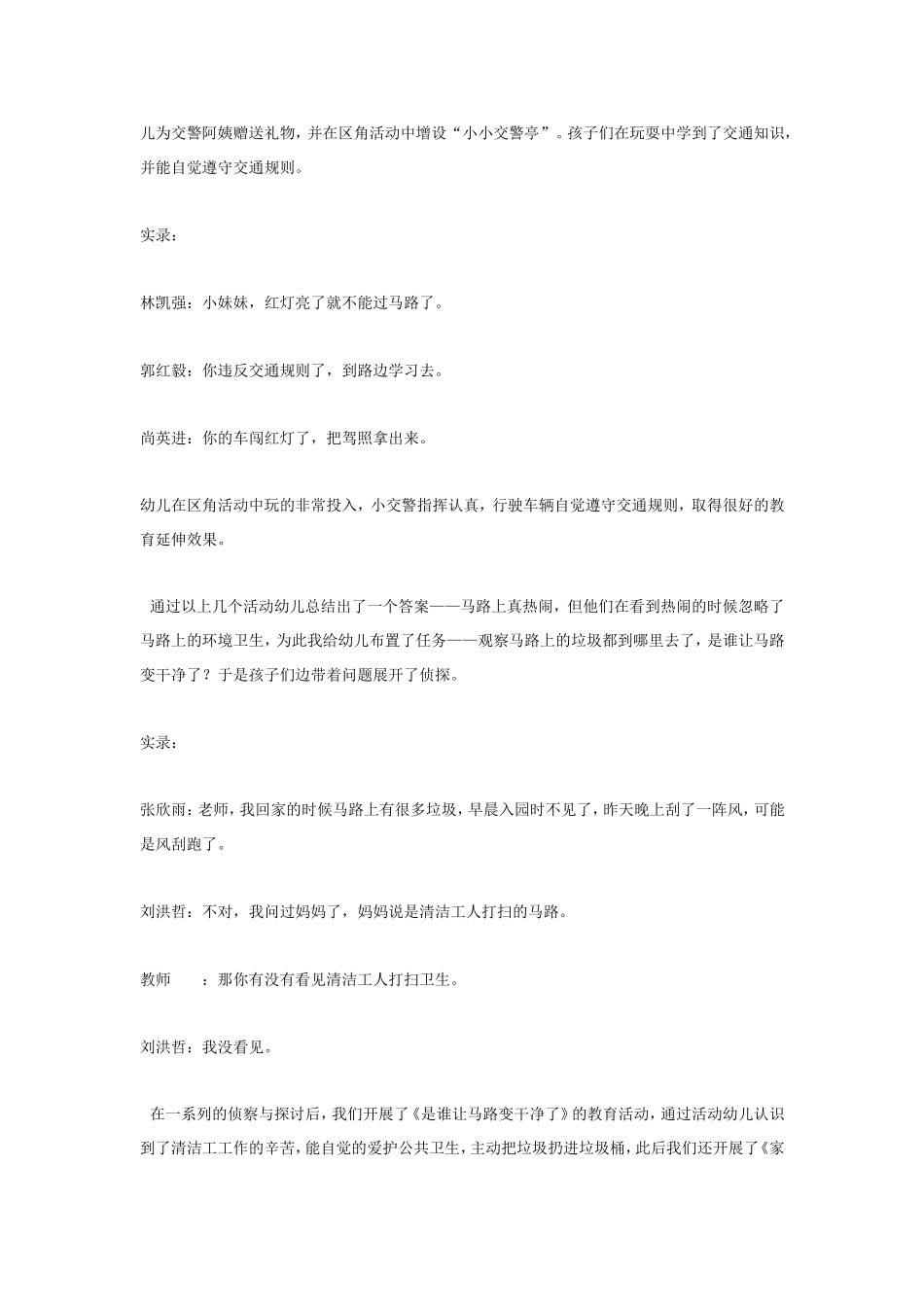 儿为交警阿姨赠送礼物，并在区角活动中增设“小小交警亭”。孩子们在玩耍中学到了交通知识，并能自觉遵守交通规则。

实录：

林凯强：小妹妹，红灯亮了就不能过马路了。

郭红毅：你违反交通规则了，到路边学习去。

尚英进：你的车闯红灯了，把驾照拿出来。

幼儿在区角活动中玩的非常投入，小交警指挥认真，行驶车辆自觉遵守交通规则，取得很好的教育延伸效果。

通过以上几个活动幼儿总结出了一个答案——马路上真热闹，但他们在看到热闹的时候忽略了马路上的环境卫生，为此我给幼儿布置了任务——观察马路上的垃圾都到哪里去了，是谁让马路变干净了？于是孩子们边带着问题展开了侦探。

实录：

张欣雨：老师，我回家的时候马路上有很多垃圾，早晨入园时不见了，昨天晚上刮了一阵风，可能是风刮跑了。

刘洪哲：不对，我问过妈妈了，妈妈说是清洁工人打扫的马路。

教师　：那你有没有看见清洁工人打扫卫生。

刘洪哲：我没看见。

在一系列的侦察与探讨后，我们开展了《是谁让马路变干净了》的教育活动，通过活动幼儿认识到了清洁工工作的辛苦，能自觉的爱护公共卫生，主动把垃圾扔进垃圾桶，此后我们还开展了《家